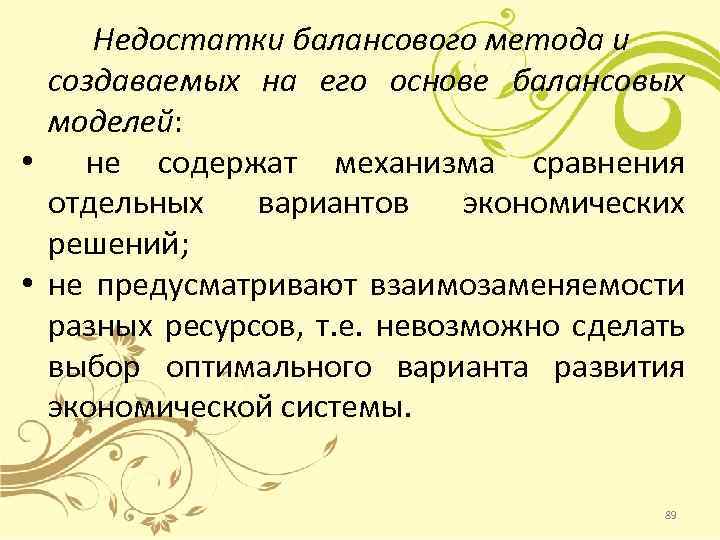 Недостатки балансового метода и создаваемых на его основе балансовых моделей:

• не содержат механизма сравнения отдельных вариантов экономических решений;

• не предусматривают взаимозаменяемости разных ресурсов, т.е. невозможно сделать выбор оптимального варианта развития экономической системы.

89